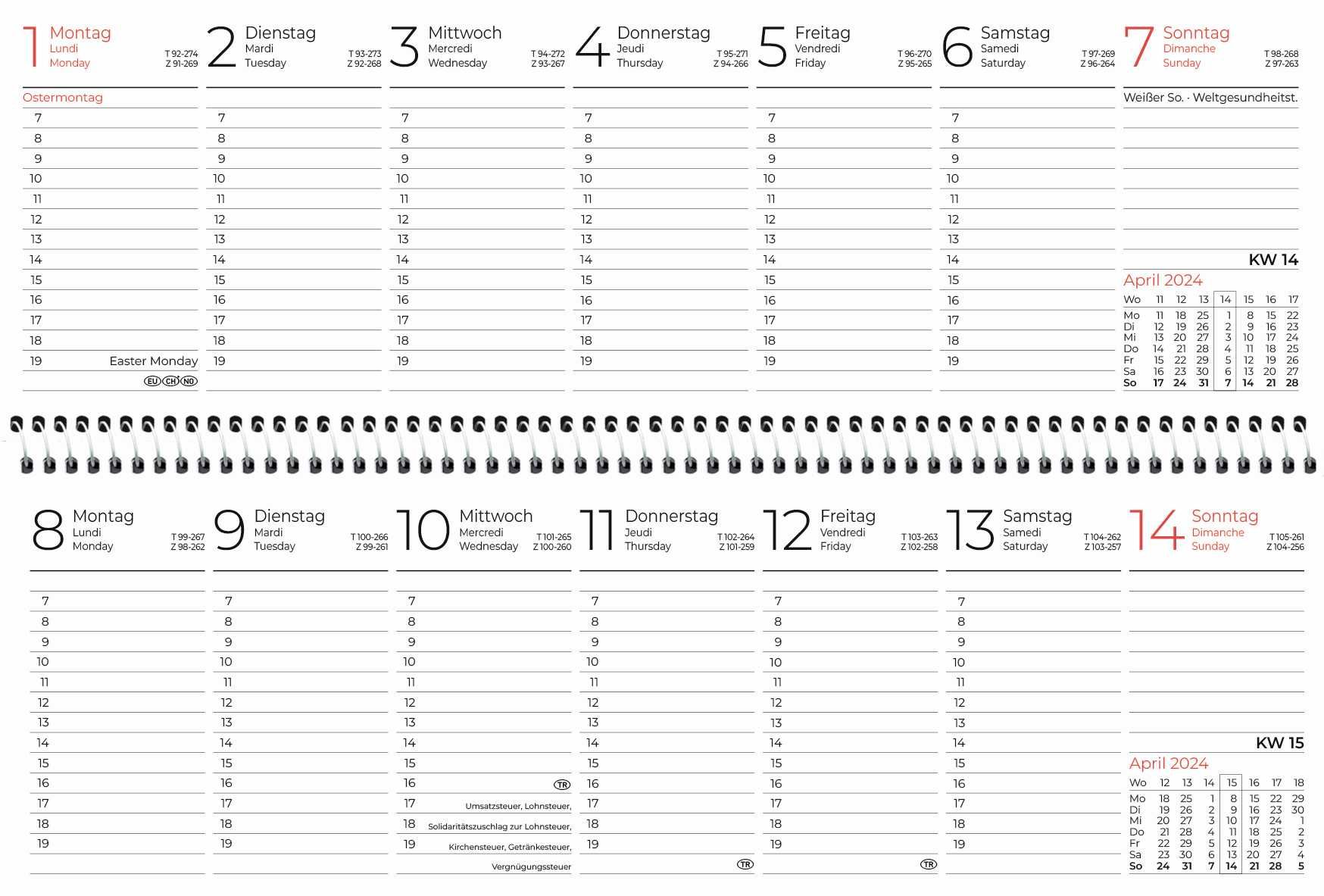 1 Montag
Lundi
Monday
T 92-274
Z 91-269

Ostermontag
7
8
9
10
11
12
13
14
15
16
17
18
19 Easter Monday
EU CH NO

2 Dienstag
Mardi
Tuesday
T 93-273
Z 92-268
7
8
9
10
11
12
13
14
15
16
17
18
19

3 Mittwoch
Mercredi
Wednesday
T 94-272
Z 93-267
7
8
9
10
11
12
13
14
15
16
17
18
19

4 Donnerstag
Jeudi
Thursday
T 95-271
Z 94-266
7
8
9
10
11
12
13
14
15
16
17
18
19

5 Freitag
Vendredi
Friday
T 96-270
Z 95-265
7
8
9
10
11
12
13
14
15
16
17
18
19

6 Samstag
Samedi
Saturday
T 97-269
Z 96-264
7
8
9
10
11
12
13
14
15
16
17
18
19

7 Sonntag
Dimanche
Sunday
T 98-268
Z 97-263

Weißer So. · Weltgesundheitst.

KW 14

April 2024

| Wo | 11 | 12 | 13 | 14 | 15 | 16 | 17 |
|---|---|---|---|---|---|---|---|
| Mo | 11 | 18 | 25 | 1 | 8 | 15 | 22 |
| Di | 12 | 19 | 26 | 2 | 9 | 16 | 23 |
| Mi | 13 | 20 | 27 | 3 | 10 | 17 | 24 |
| Do | 14 | 21 | 28 | 4 | 11 | 18 | 25 |
| Fr | 15 | 22 | 29 | 5 | 12 | 19 | 26 |
| Sa | 16 | 23 | 30 | 6 | 13 | 20 | 27 |
| So | 17 | 24 | 31 | 7 | 14 | 21 | 28 |

8 Montag
Lundi
Monday
T 99-267
Z 98-262
7
8
9
10
11
12
13
14
15
16
17
18
19

9 Dienstag
Mardi
Tuesday
T 100-266
Z 99-261
7
8
9
10
11
12
13
14
15
16
17
18
19

10 Mittwoch
Mercredi
Wednesday
T 101-265
Z 100-260
7
8
9
10
11
12
13
14
15
16 TR
17 Umsatzsteuer, Lohnsteuer,
18 Solidaritätszuschlag zur Lohnsteuer,
19 Kirchensteuer, Getränkesteuer,
Vergnügungssteuer

11 Donnerstag
Jeudi
Thursday
T 102-264
Z 101-259
7
8
9
10
11
12
13
14
15
16
17
18
19
TR

12 Freitag
Vendredi
Friday
T 103-263
Z 102-258
7
8
9
10
11
12
13
14
15
16
17
18
19
TR

13 Samstag
Samedi
Saturday
T 104-262
Z 103-257
7
8
9
10
11
12
13
14
15
16
17
18
19

14 Sonntag
Dimanche
Sunday
T 105-261
Z 104-256

KW 15

April 2024

| Wo | 12 | 13 | 14 | 15 | 16 | 17 | 18 |
|---|---|---|---|---|---|---|---|
| Mo | 18 | 25 | 1 | 8 | 15 | 22 | 29 |
| Di | 19 | 26 | 2 | 9 | 16 | 23 | 30 |
| Mi | 20 | 27 | 3 | 10 | 17 | 24 | 1 |
| Do | 21 | 28 | 4 | 11 | 18 | 25 | 2 |
| Fr | 22 | 29 | 5 | 12 | 19 | 26 | 3 |
| Sa | 23 | 30 | 6 | 13 | 20 | 27 | 4 |
| So | 24 | 31 | 7 | 14 | 21 | 28 | 5 |